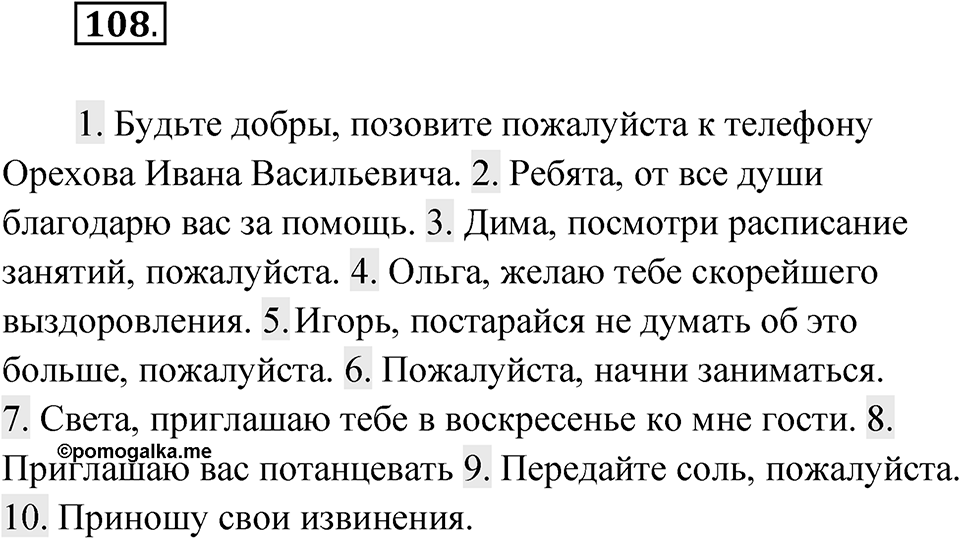 108.

1. Будьте добры, позовите пожалуйста к телефону Орехова Ивана Васильевича. 2. Ребята, от все души благодарю вас за помощь. 3. Дима, посмотри расписание занятий, пожалуйста. 4. Ольга, желаю тебе скорейшего выздоровления. 5. Игорь, постарайся не думать об это больше, пожалуйста. 6. Пожалуйста, начни заниматься. 7. Света, приглашаю тебе в воскресенье ко мне гости. 8. Приглашаю вас потанцевать 9. Передайте соль, пожалуйста. 10. Приношу свои извинения.

©pomogalka.me